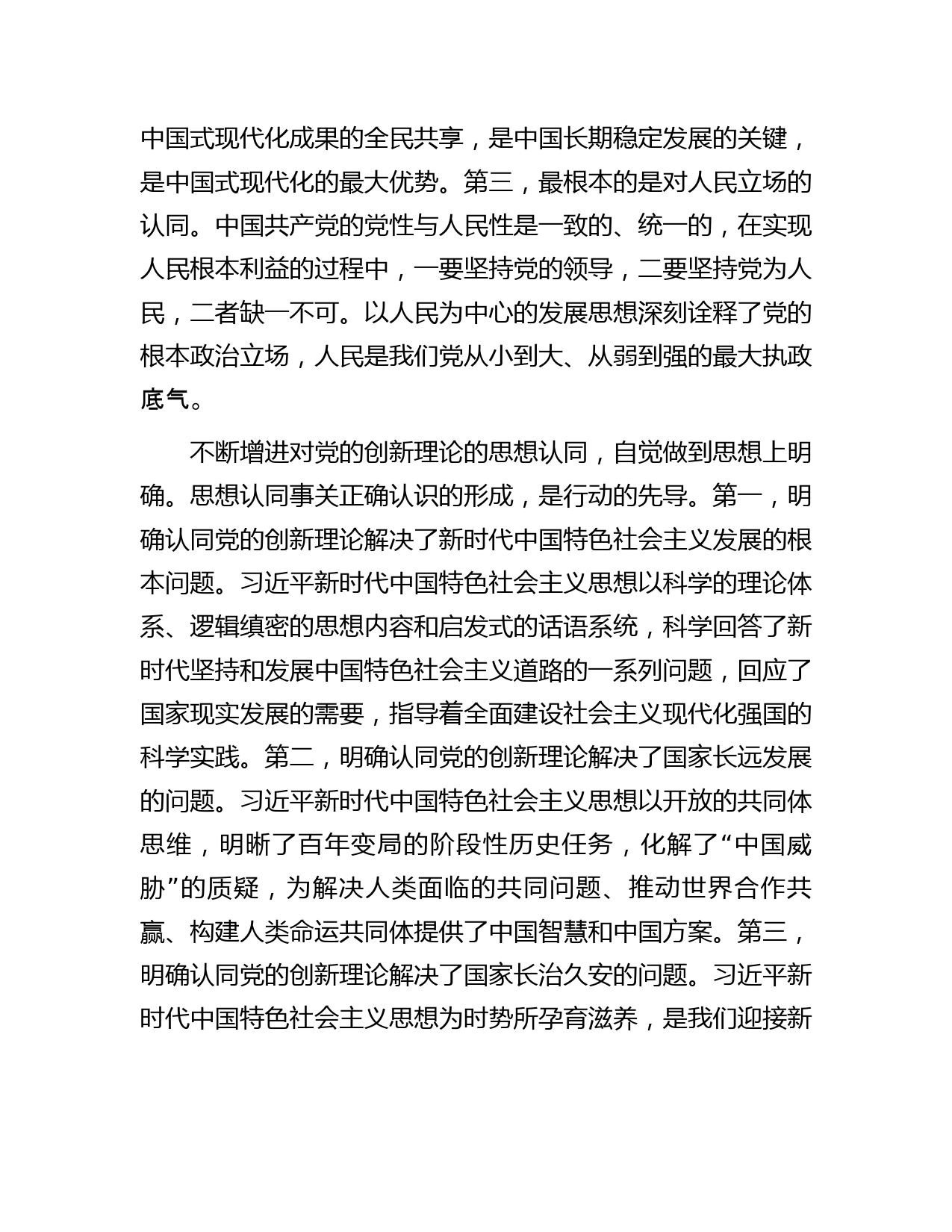 中国式现代化成果的全民共享，是中国长期稳定发展的关键，是中国式现代化的最大优势。第三，最根本的是对人民立场的认同。中国共产党的党性与人民性是一致的、统一的，在实现人民根本利益的过程中，一要坚持党的领导，二要坚持党为人民，二者缺一不可。以人民为中心的发展思想深刻诠释了党的根本政治立场，人民是我们党从小到大、从弱到强的最大执政底气。

不断增进对党的创新理论的思想认同，自觉做到思想上明确。思想认同事关正确认识的形成，是行动的先导。第一，明确认同党的创新理论解决了新时代中国特色社会主义发展的根本问题。习近平新时代中国特色社会主义思想以科学的理论体系、逻辑缜密的思想内容和启发式的话语系统，科学回答了新时代坚持和发展中国特色社会主义道路的一系列问题，回应了国家现实发展的需要，指导着全面建设社会主义现代化强国的科学实践。第二，明确认同党的创新理论解决了国家长远发展的问题。习近平新时代中国特色社会主义思想以开放的共同体思维，明晰了百年变局的阶段性历史任务，化解了“中国威胁”的质疑，为解决人类面临的共同问题、推动世界合作共赢、构建人类命运共同体提供了中国智慧和中国方案。第三，明确认同党的创新理论解决了国家长治久安的问题。习近平新时代中国特色社会主义思想为时势所孕育滋养，是我们迎接新